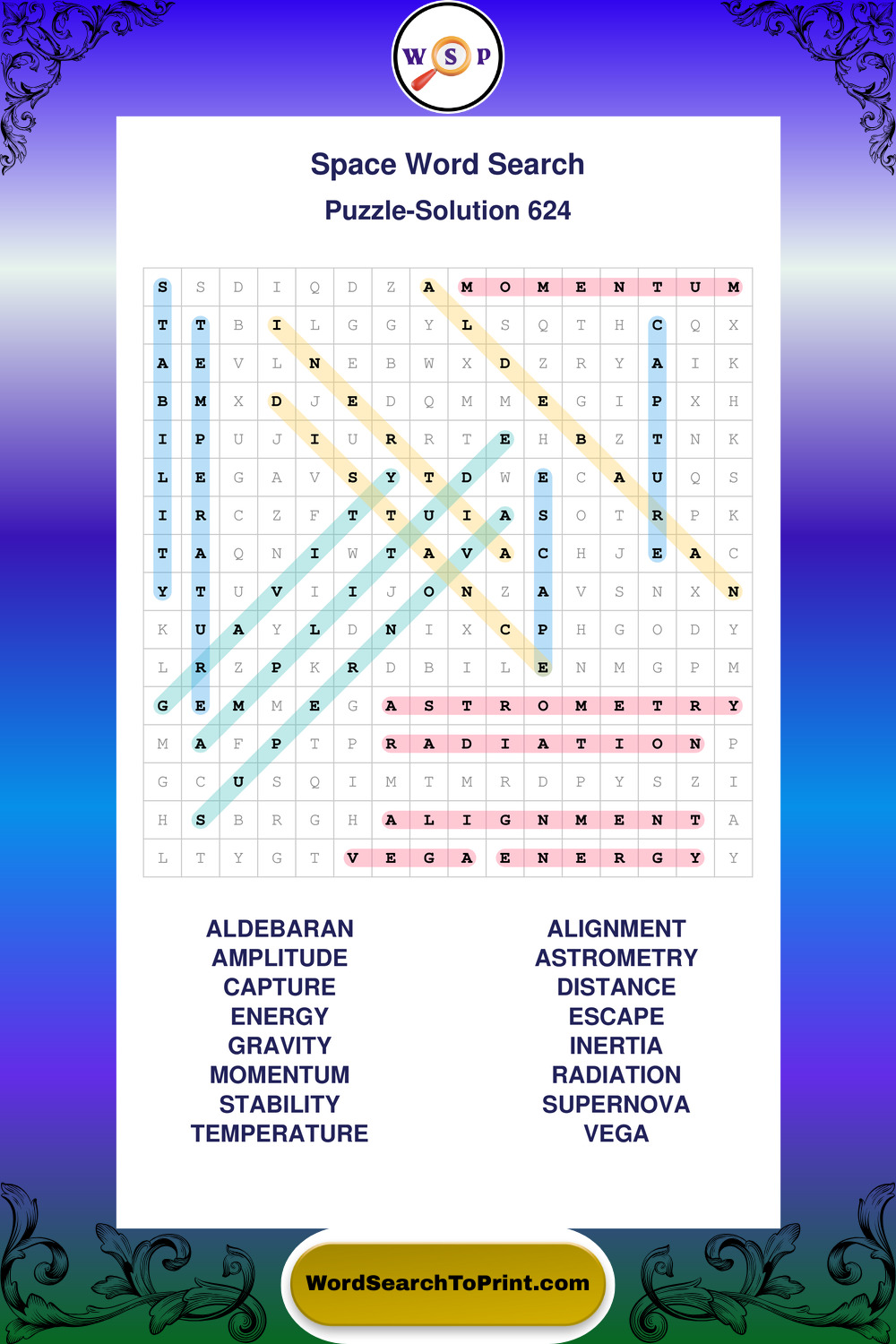 W S P

Space Word Search
Puzzle-Solution 624

| S | S | D | I | Q | D | Z | A | M | O | M | E | N | T | U | M |
|---|---|---|---|---|---|---|---|---|---|---|---|---|---|---|---|
| T | T | B | I | L | G | G | Y | L | S | Q | T | H | C | Q | X |
| A | E | V | L | N | E | B | W | X | D | Z | R | Y | A | I | K |
| B | M | X | D | J | E | D | Q | M | M | E | G | I | P | X | H |
| I | P | U | J | I | U | R | R | T | E | H | B | Z | T | N | K |
| L | E | G | A | V | S | Y | T | D | W | E | C | A | U | Q | S |
| I | R | C | Z | F | T | T | U | I | A | S | O | T | R | P | K |
| T | A | Q | N | I | W | T | A | V | A | C | H | J | E | A | C |
| Y | T | U | V | I | I | J | O | N | Z | A | V | S | N | X | N |
| K | U | A | Y | L | D | N | I | X | C | P | H | G | O | D | Y |
| L | R | Z | P | K | R | D | B | I | L | E | N | M | G | P | M |
| G | E | M | M | E | G | A | S | T | R | O | M | E | T | R | Y |
| M | A | F | P | T | P | R | A | D | I | A | T | I | O | N | P |
| G | C | U | S | Q | I | M | T | M | R | D | P | Y | S | Z | I |
| H | S | B | R | G | H | A | L | I | G | N | M | E | N | T | A |
| L | T | Y | G | T | V | E | G | A | E | N | E | R | G | Y | Y |

ALDEBARAN
AMPLITUDE
CAPTURE
ENERGY
GRAVITY
MOMENTUM
STABILITY
TEMPERATURE

ALIGNMENT
ASTROMETRY
DISTANCE
ESCAPE
INERTIA
RADIATION
SUPERNOVA
VEGA

WordSearchToPrint.com